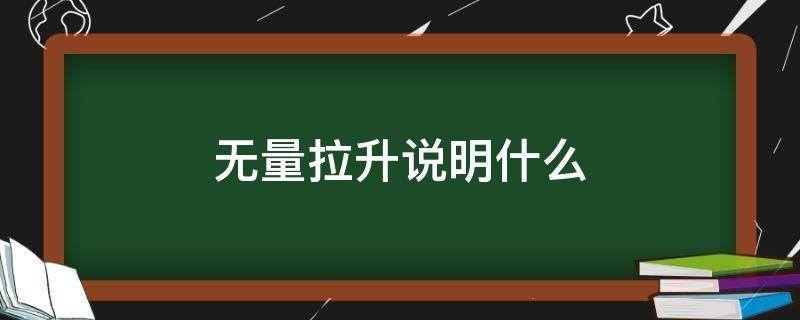 无量拉升说明什么